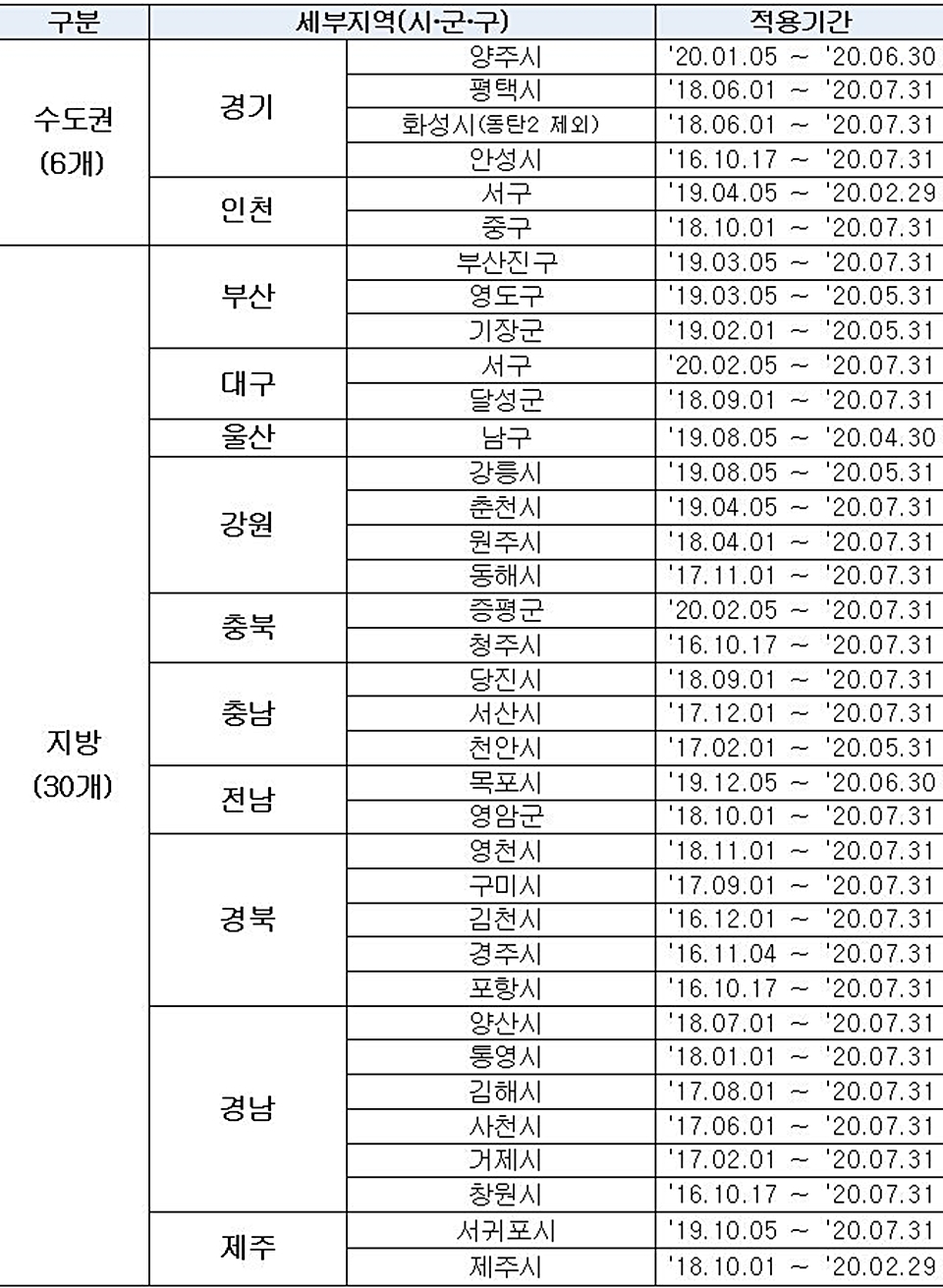 | 구분 | 세부지역(시·군·구) | | 적용기간 |
|---|---|---|---|
| 수도권 (6개) | 경기 | 양주시 | '20.01.05 ~ '20.06.30 |
| | | 평택시 | '18.06.01 ~ '20.07.31 |
| | | 화성시(동탄2 제외) | '18.06.01 ~ '20.07.31 |
| | | 안성시 | '16.10.17 ~ '20.07.31 |
| | 인천 | 서구 | '19.04.05 ~ '20.02.29 |
| | | 중구 | '18.10.01 ~ '20.07.31 |
| 지방 (30개) | 부산 | 부산진구 | '19.03.05 ~ '20.07.31 |
| | | 영도구 | '19.03.05 ~ '20.05.31 |
| | | 기장군 | '19.02.01 ~ '20.05.31 |
| | 대구 | 서구 | '20.02.05 ~ '20.07.31 |
| | | 달성군 | '18.09.01 ~ '20.07.31 |
| | 울산 | 남구 | '19.08.05 ~ '20.04.30 |
| | 강원 | 강릉시 | '19.08.05 ~ '20.05.31 |
| | | 춘천시 | '19.04.05 ~ '20.07.31 |
| | | 원주시 | '18.04.01 ~ '20.07.31 |
| | | 동해시 | '17.11.01 ~ '20.07.31 |
| | 충북 | 증평군 | '20.02.05 ~ '20.07.31 |
| | | 청주시 | '16.10.17 ~ '20.07.31 |
| | 충남 | 당진시 | '18.09.01 ~ '20.07.31 |
| | | 서산시 | '17.12.01 ~ '20.07.31 |
| | | 천안시 | '17.02.01 ~ '20.05.31 |
| | 전남 | 목포시 | '19.12.05 ~ '20.06.30 |
| | | 영암군 | '18.10.01 ~ '20.07.31 |
| | 경북 | 영천시 | '18.11.01 ~ '20.07.31 |
| | | 구미시 | '17.09.01 ~ '20.07.31 |
| | | 김천시 | '16.12.01 ~ '20.07.31 |
| | | 경주시 | '16.11.04 ~ '20.07.31 |
| | | 포항시 | '16.10.17 ~ '20.07.31 |
| | 경남 | 양산시 | '18.07.01 ~ '20.07.31 |
| | | 통영시 | '18.01.01 ~ '20.07.31 |
| | | 김해시 | '17.08.01 ~ '20.07.31 |
| | | 사천시 | '17.06.01 ~ '20.07.31 |
| | | 거제시 | '17.02.01 ~ '20.07.31 |
| | | 창원시 | '16.10.17 ~ '20.07.31 |
| | 제주 | 서귀포시 | '19.10.05 ~ '20.07.31 |
| | | 제주시 | '18.10.01 ~ '20.02.29 |